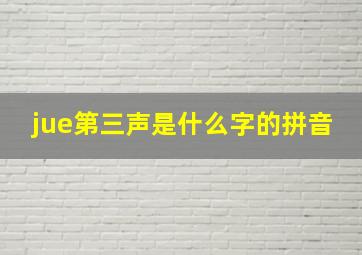 jue第三声是什么字的拼音